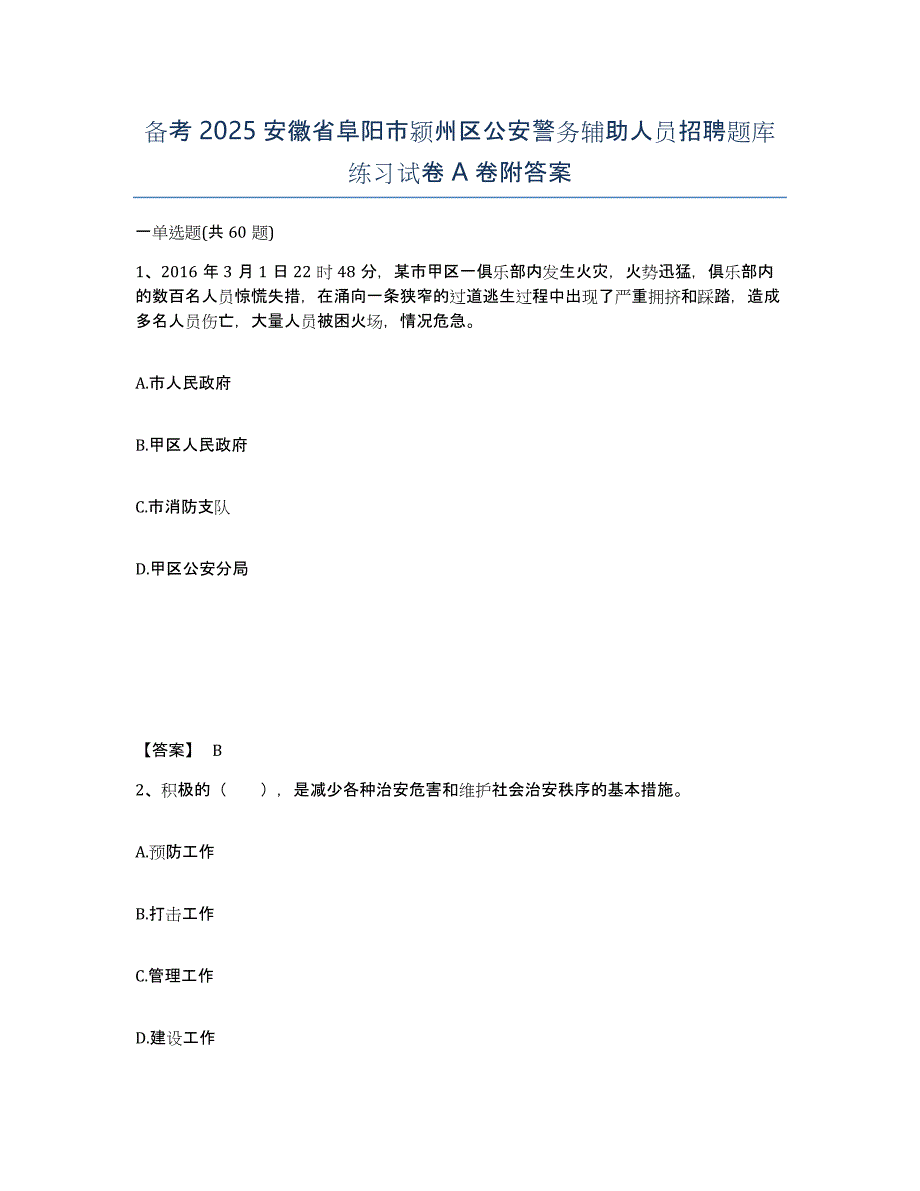 备考 2025 安徽省阜阳市颍州区公安警务辅助人员招聘题库练习试卷 A 卷附答案

一单选题(共 60 题)

1、2016 年 3 月 1 日 22 时 48 分，某市甲区一俱乐部内发生火灾，火势迅猛，俱乐部内的数百名人员惊慌失措，在涌向一条狭窄的过道逃生过程中出现了严重拥挤和踩踏，造成多名人员伤亡，大量人员被困火场，情况危急。

A.市人民政府

B.甲区人民政府

C.市消防支队

D.甲区公安分局

【答案】 B

2、积极的（　　），是减少各种治安危害和维护社会治安秩序的基本措施。

A.预防工作

B.打击工作

C.管理工作

D.建设工作